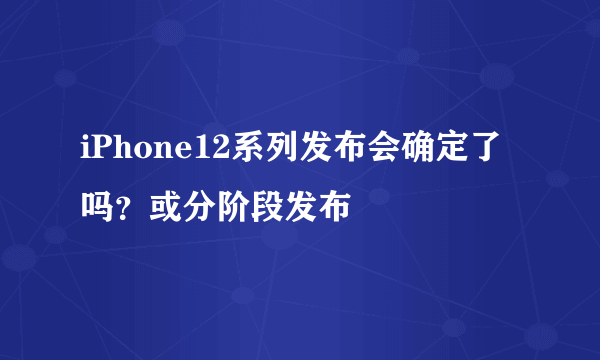 iPhone12系列发布会确定了吗？或分阶段发布